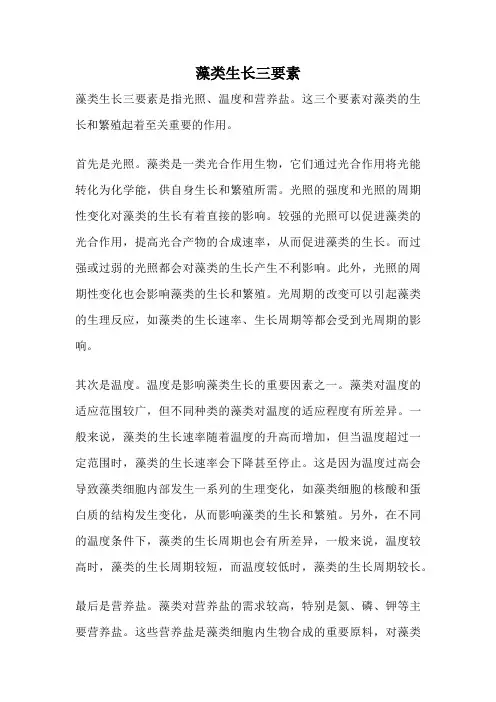 藻类生长三要素

藻类生长三要素是指光照、温度和营养盐。这三个要素对藻类的生长和繁殖起着至关重要的作用。

首先是光照。藻类是一类光合作用生物，它们通过光合作用将光能转化为化学能，供自身生长和繁殖所需。光照的强度和光照的周期性变化对藻类的生长有着直接的影响。较强的光照可以促进藻类的光合作用，提高光合产物的合成速率，从而促进藻类的生长。而过强或过弱的光照都会对藻类的生长产生不利影响。此外，光照的周期性变化也会影响藻类的生长和繁殖。光周期的改变可以引起藻类的生理反应，如藻类的生长速率、生长周期等都会受到光周期的影响。

其次是温度。温度是影响藻类生长的重要因素之一。藻类对温度的适应范围较广，但不同种类的藻类对温度的适应程度有所差异。一般来说，藻类的生长速率随着温度的升高而增加，但当温度超过一定范围时，藻类的生长速率会下降甚至停止。这是因为温度过高会导致藻类细胞内部发生一系列的生理变化，如藻类细胞的核酸和蛋白质的结构发生变化，从而影响藻类的生长和繁殖。另外，在不同的温度条件下，藻类的生长周期也会有所差异，一般来说，温度较高时，藻类的生长周期较短，而温度较低时，藻类的生长周期较长。

最后是营养盐。藻类对营养盐的需求较高，特别是氮、磷、钾等主要营养盐。这些营养盐是藻类细胞内生物合成的重要原料，对藻类